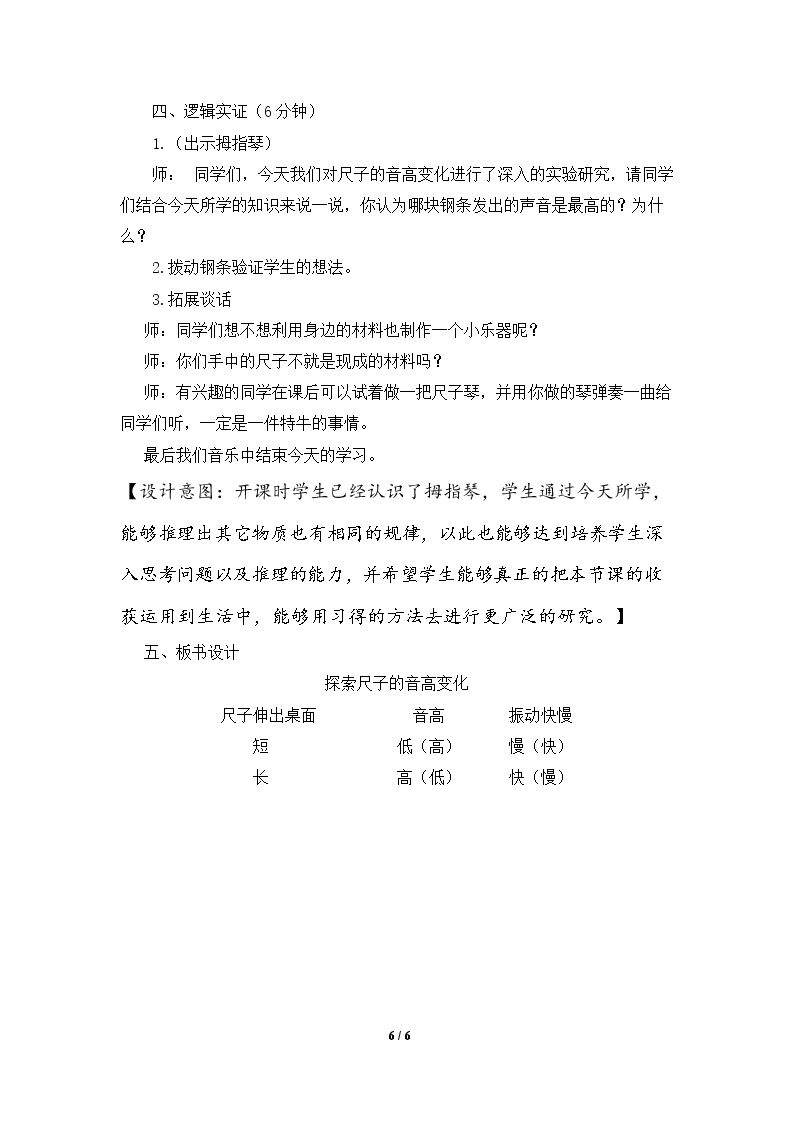 四、逻辑实证（6分钟）

1.（出示拇指琴）

师： 同学们，今天我们对尺子的音高变化进行了深入的实验研究，请同学们结合今天所学的知识来说一说，你认为哪块钢条发出的声音是最高的？为什么？

2.拨动钢条验证学生的想法。

3.拓展谈话

师：同学们想不想利用身边的材料也制作一个小乐器呢？

师：你们手中的尺子不就是现成的材料吗？

师：有兴趣的同学在课后可以试着做一把尺子琴，并用你做的琴弹奏一曲给同学们听，一定是一件特牛的事情。

最后我们音乐中结束今天的学习。

【设计意图：开课时学生已经认识了拇指琴，学生通过今天所学，能够推理出其它物质也有相同的规律，以此也能够达到培养学生深入思考问题以及推理的能力，并希望学生能够真正的把本节课的收获运用到生活中，能够用习得的方法去进行更广泛的研究。】

五、板书设计

探索尺子的音高变化

| 尺子伸出桌面 | 音高 | 振动快慢 |
|---|---|---|
| 短 | 低（高） | 慢（快） |
| 长 | 高（低） | 快（慢） |

6 / 6